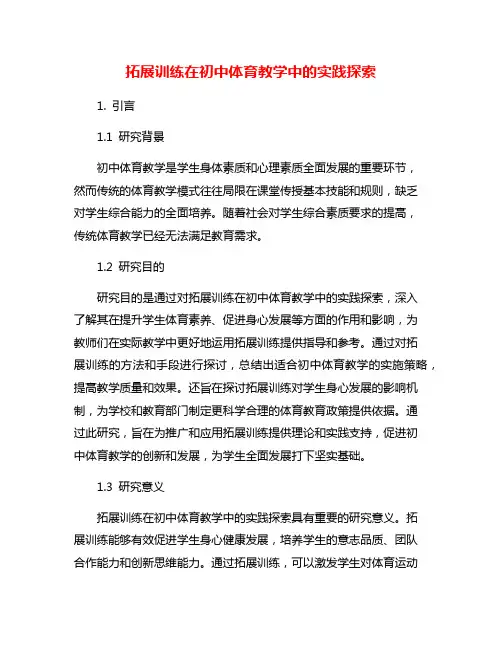 拓展训练在初中体育教学中的实践探索

1. 引言

1.1 研究背景

初中体育教学是学生身体素质和心理素质全面发展的重要环节，然而传统的体育教学模式往往局限在课堂传授基本技能和规则，缺乏对学生综合能力的全面培养。随着社会对学生综合素质要求的提高，传统体育教学已经无法满足教育需求。

1.2 研究目的

研究目的是通过对拓展训练在初中体育教学中的实践探索，深入了解其在提升学生体育素养、促进身心发展等方面的作用和影响，为教师们在实际教学中更好地运用拓展训练提供指导和参考。通过对拓展训练的方法和手段进行探讨，总结出适合初中体育教学的实施策略，提高教学质量和效果。还旨在探讨拓展训练对学生身心发展的影响机制，为学校和教育部门制定更科学合理的体育教育政策提供依据。通过此研究，旨在为推广和应用拓展训练提供理论和实践支持，促进初中体育教学的创新和发展，为学生全面发展打下坚实基础。

1.3 研究意义

拓展训练在初中体育教学中的实践探索具有重要的研究意义。拓展训练能够有效促进学生身心健康发展，培养学生的意志品质、团队合作能力和创新思维能力。通过拓展训练，可以激发学生对体育运动